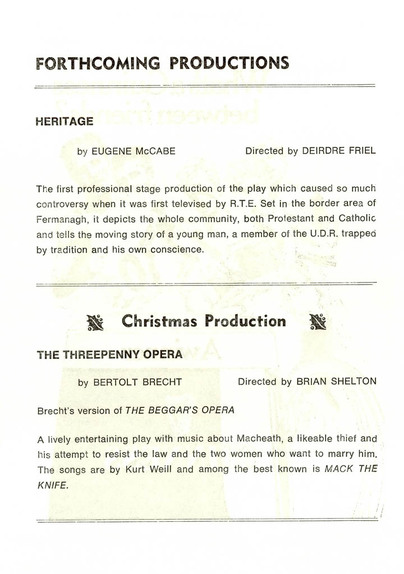 FORTHCOMING PRODUCTIONS

HERITAGE

by EUGENE McCABE

Directed by DEIRDRE FRIEL

The first professional stage production of the play which caused so much controversy when it was first televised by R.T.E. Set in the border area of Fermanagh, it depicts the whole community, both Protestant and Catholic and tells the moving story of a young man, a member of the U.D.R. trapped by tradition and his own conscience.

Christmas Production

THE THREEPENNY OPERA

by BERTOLT BRECHT

Directed by BRIAN SHELTON

Brecht's version of THE BEGGAR'S OPERA

A lively entertaining play with music about Macheath, a likeable thief and his attempt to resist the law and the two women who want to marry him. The songs are by Kurt Weill and among the best known is MACK THE KNIFE.